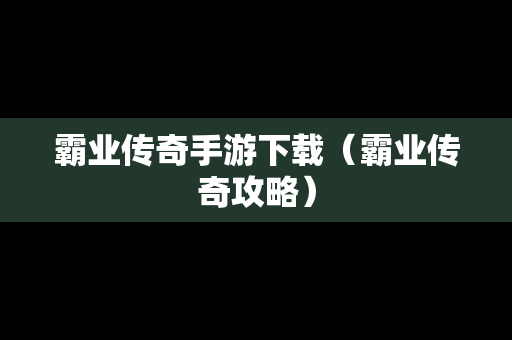 霸业传奇手游下载（霸业传奇攻略）